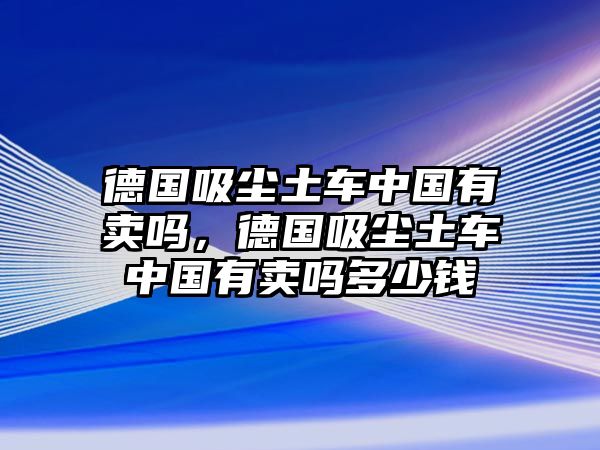 德国吸尘土车中国有卖吗，德国吸尘土车中国有卖吗多少钱